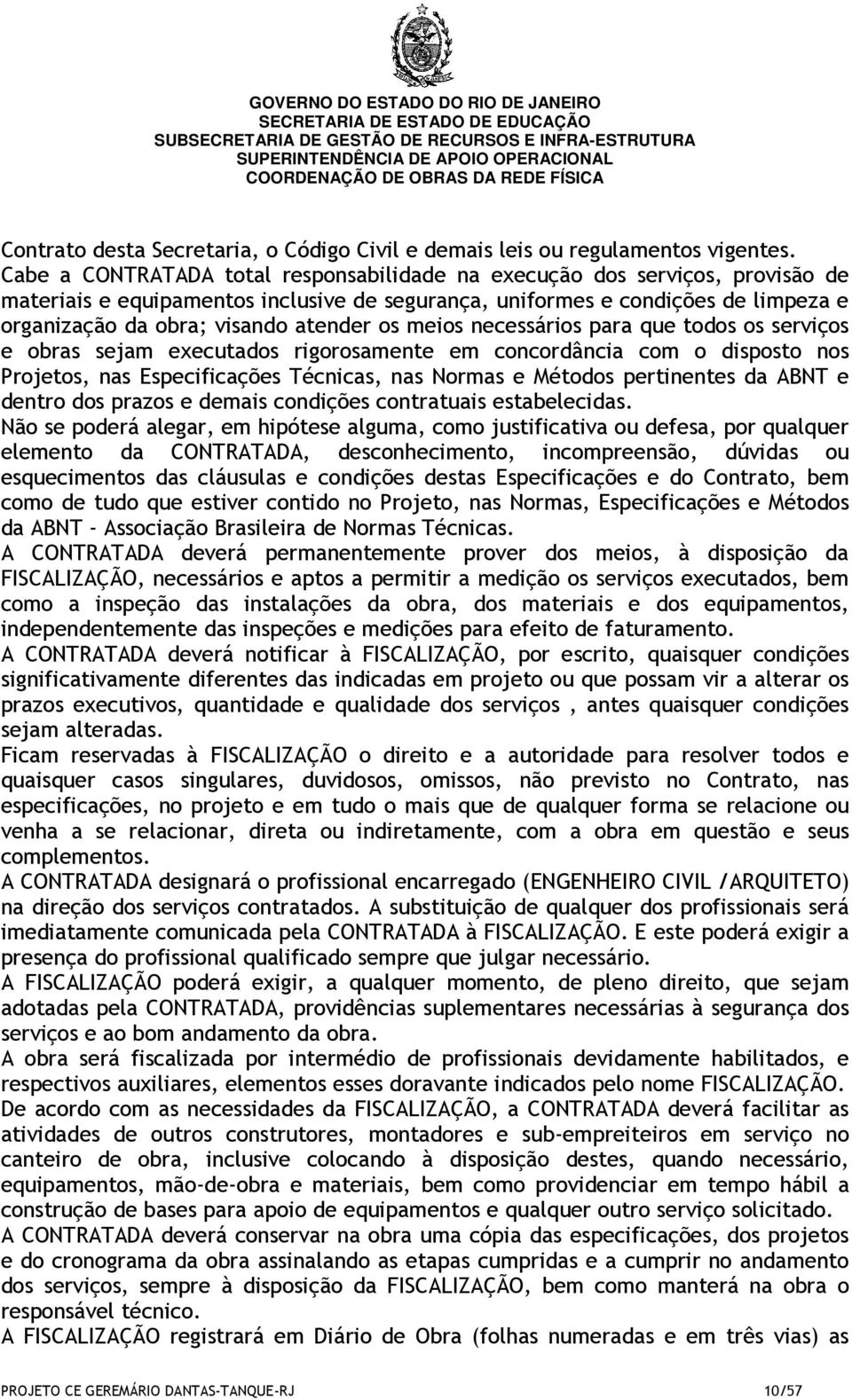 GOVERNO DO ESTADO DO RIO DE JANEIRO
SECRETARIA DE ESTADO DE EDUCAÇÃO
SUBSECRETARIA DE GESTÃO DE RECURSOS E INFRA-ESTRUTURA
SUPERINTENDÊNCIA DE APOIO OPERACIONAL
COORDENAÇÃO DE OBRAS DA REDE FÍSICA

Contrato desta Secretaria, o Código Civil e demais leis ou regulamentos vigentes.
Cabe a CONTRATADA total responsabilidade na execução dos serviços, provisão de materiais e equipamentos inclusive de segurança, uniformes e condições de limpeza e organização da obra; visando atender os meios necessários para que todos os serviços e obras sejam executados rigorosamente em concordância com o disposto nos Projetos, nas Especificações Técnicas, nas Normas e Métodos pertinentes da ABNT e dentro dos prazos e demais condições contratuais estabelecidas.
Não se poderá alegar, em hipótese alguma, como justificativa ou defesa, por qualquer elemento da CONTRATADA, desconhecimento, incompreensão, dúvidas ou esquecimentos das cláusulas e condições destas Especificações e do Contrato, bem como de tudo que estiver contido no Projeto, nas Normas, Especificações e Métodos da ABNT - Associação Brasileira de Normas Técnicas.
A CONTRATADA deverá permanentemente prover dos meios, à disposição da FISCALIZAÇÃO, necessários e aptos a permitir a medição os serviços executados, bem como a inspeção das instalações da obra, dos materiais e dos equipamentos, independentemente das inspeções e medições para efeito de faturamento.
A CONTRATADA deverá notificar à FISCALIZAÇÃO, por escrito, quaisquer condições significativamente diferentes das indicadas em projeto ou que possam vir a alterar os prazos executivos, quantidade e qualidade dos serviços , antes quaisquer condições sejam alteradas.
Ficam reservadas à FISCALIZAÇÃO o direito e a autoridade para resolver todos e quaisquer casos singulares, duvidosos, omissos, não previsto no Contrato, nas especificações, no projeto e em tudo o mais que de qualquer forma se relacione ou venha a se relacionar, direta ou indiretamente, com a obra em questão e seus complementos.
A CONTRATADA designará o profissional encarregado (ENGENHEIRO CIVIL /ARQUITETO) na direção dos serviços contratados. A substituição de qualquer dos profissionais será imediatamente comunicada pela CONTRATADA à FISCALIZAÇÃO. E este poderá exigir a presença do profissional qualificado sempre que julgar necessário.
A FISCALIZAÇÃO poderá exigir, a qualquer momento, de pleno direito, que sejam adotadas pela CONTRATADA, providências suplementares necessárias à segurança dos serviços e ao bom andamento da obra.
A obra será fiscalizada por intermédio de profissionais devidamente habilitados, e respectivos auxiliares, elementos esses doravante indicados pelo nome FISCALIZAÇÃO.
De acordo com as necessidades da FISCALIZAÇÃO, a CONTRATADA deverá facilitar as atividades de outros construtores, montadores e sub-empreiteiros em serviço no canteiro de obra, inclusive colocando à disposição destes, quando necessário, equipamentos, mão-de-obra e materiais, bem como providenciar em tempo hábil a construção de bases para apoio de equipamentos e qualquer outro serviço solicitado.
A CONTRATADA deverá conservar na obra uma cópia das especificações, dos projetos e do cronograma da obra assinalando as etapas cumpridas e a cumprir no andamento dos serviços, sempre à disposição da FISCALIZAÇÃO, bem como manterá na obra o responsável técnico.
A FISCALIZAÇÃO registrará em Diário de Obra (folhas numeradas e em três vias) as

PROJETO CE GEREMÁRIO DANTAS-TANQUE-RJ 10/57